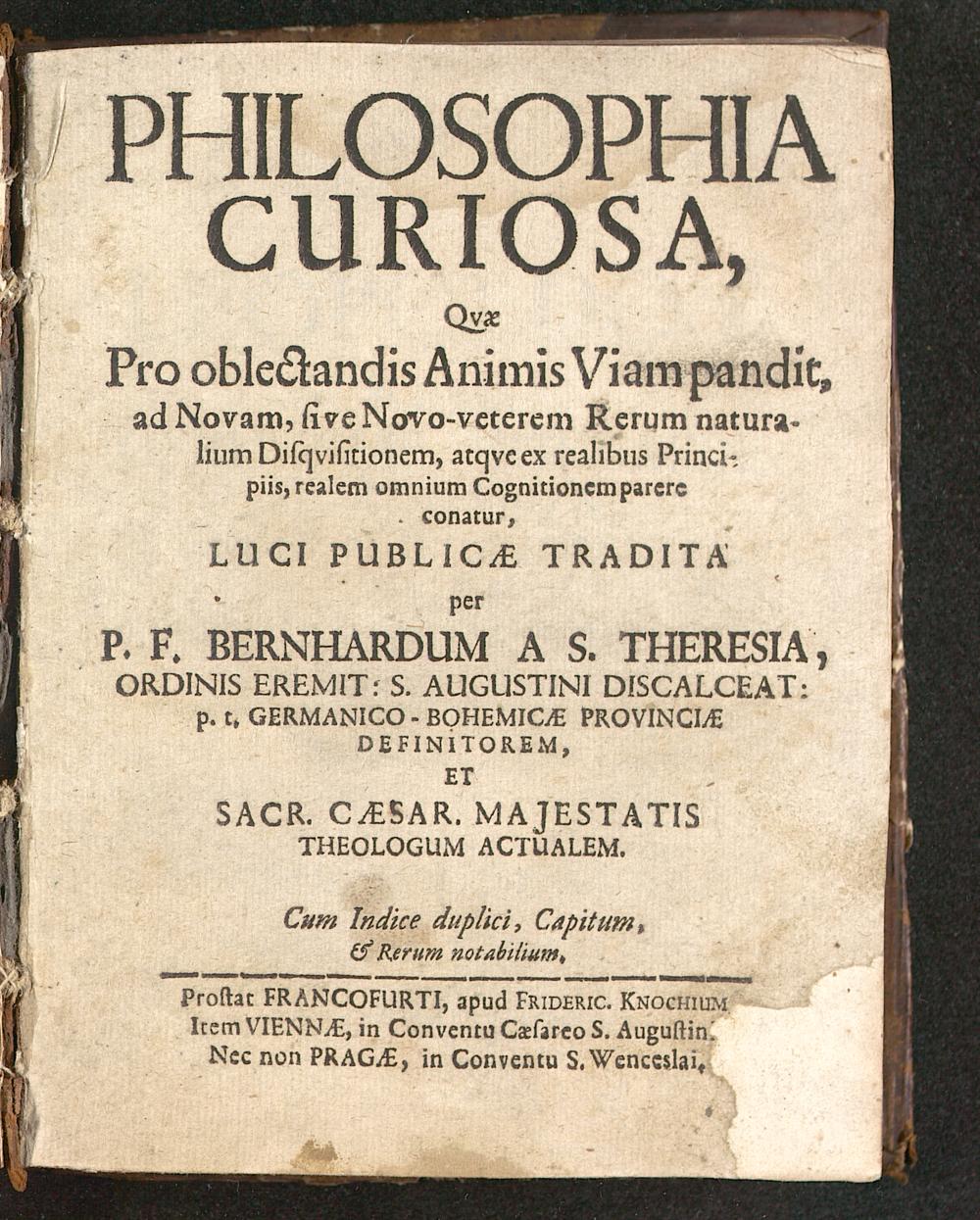 PHILOSOPHIA CURIOSA,

Qvæ

Pro oblectandis Animis Viam pandit, ad Novam, ſive Novo-veterem Rerum naturalium Diſqviſitionem, atqve ex realibus Principiis, realem omnium Cognitionem parere conatur,

LUCI PUBLICÆ TRADITA

per

P. F. BERNHARDUM A S. THERESIA, ORDINIS EREMIT: S. AUGUSTINI DISCALCEAT: p. t. GERMANICO-BOHEMICÆ PROVINCIÆ DEFINITOREM, ET SACR. CÆSAR. MAJESTATIS THEOLOGUM ACTUALEM.

Cum Indice duplici, Capitum, & Rerum notabilium,

Proſtat FRANCOFURTI, apud FRIDERIC. KNOCHIUM
Item VIENNÆ, in Conventu Cæſareo S. Auguſtin.
Nec non PRAGÆ, in Conventu S. Wenceslai.